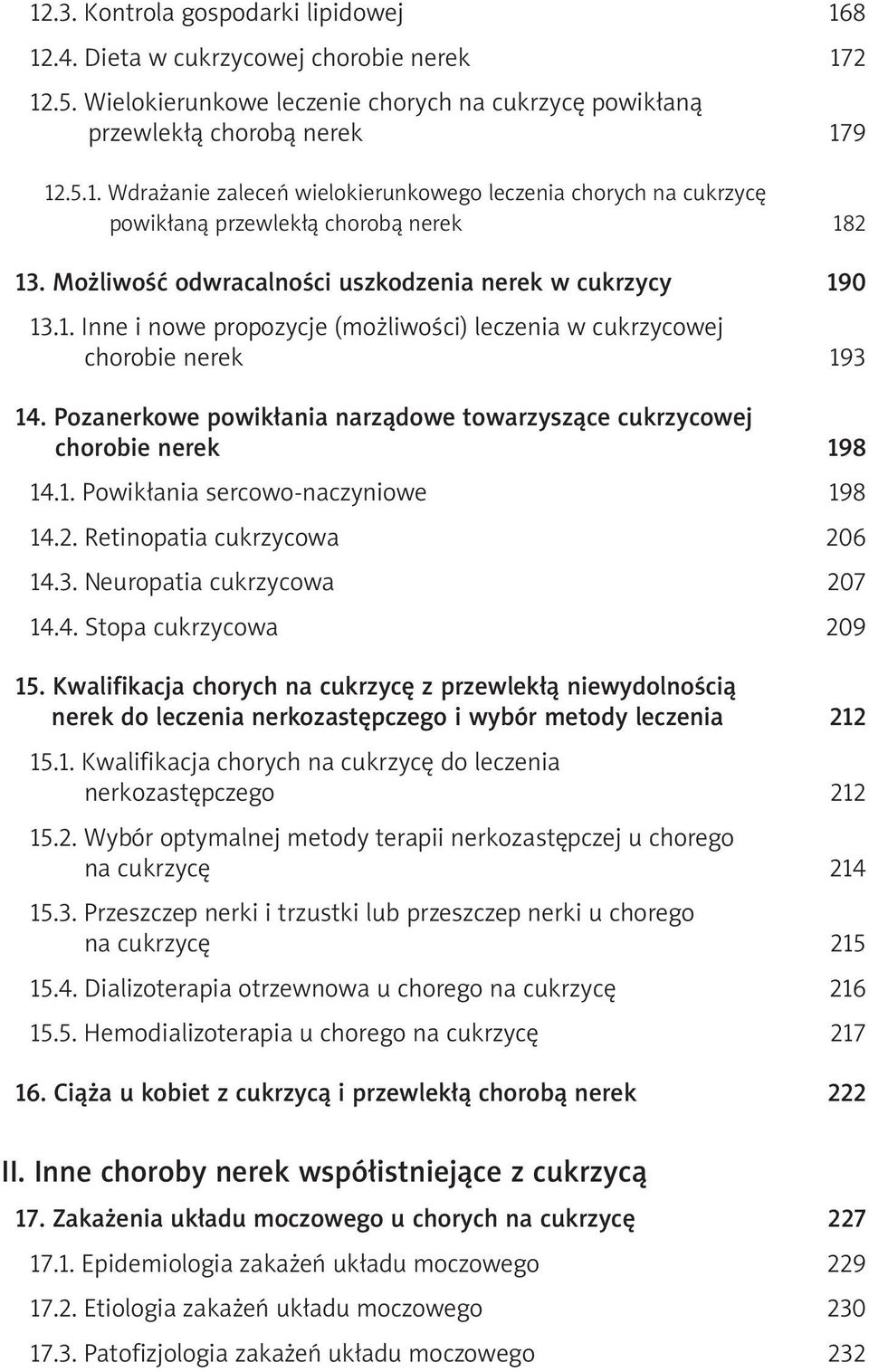 12.3. Kontrola gospodarki lipidowej 168

12.4. Dieta w cukrzycowej chorobie nerek 172

12.5. Wielokierunkowe leczenie chorych na cukrzycę powikłaną przewlekłą chorobą nerek 179

12.5.1. Wdrażanie zaleceń wielokierunkowego leczenia chorych na cukrzycę powikłaną przewlekłą chorobą nerek 182

13. Możliwość odwracalności uszkodzenia nerek w cukrzycy 190

13.1. Inne i nowe propozycje (możliwości) leczenia w cukrzycowej chorobie nerek 193

14. Pozanerkowe powikłania narządowe towarzyszące cukrzycowej chorobie nerek 198

14.1. Powikłania sercowo-naczyniowe 198

14.2. Retinopatia cukrzycowa 206

14.3. Neuropatia cukrzycowa 207

14.4. Stopa cukrzycowa 209

15. Kwalifikacja chorych na cukrzycę z przewlekłą niewydolnością nerek do leczenia nerkozastępczego i wybór metody leczenia 212

15.1. Kwalifikacja chorych na cukrzycę do leczenia nerkozastępczego 212

15.2. Wybór optymalnej metody terapii nerkozastępczej u chorego na cukrzycę 214

15.3. Przeszczep nerki i trzustki lub przeszczep nerki u chorego na cukrzycę 215

15.4. Dializoterapia otrzewnowa u chorego na cukrzycę 216

15.5. Hemodializoterapia u chorego na cukrzycę 217

16. Ciąża u kobiet z cukrzycą i przewlekłą chorobą nerek 222

II. Inne choroby nerek współistniejące z cukrzycą

17. Zakażenia układu moczowego u chorych na cukrzycę 227

17.1. Epidemiologia zakażeń układu moczowego 229

17.2. Etiologia zakażeń układu moczowego 230

17.3. Patofizjologia zakażeń układu moczowego 232